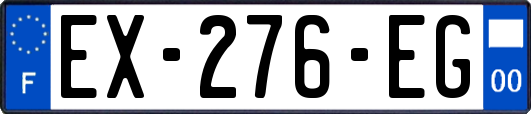 F
EX-276-EG
00